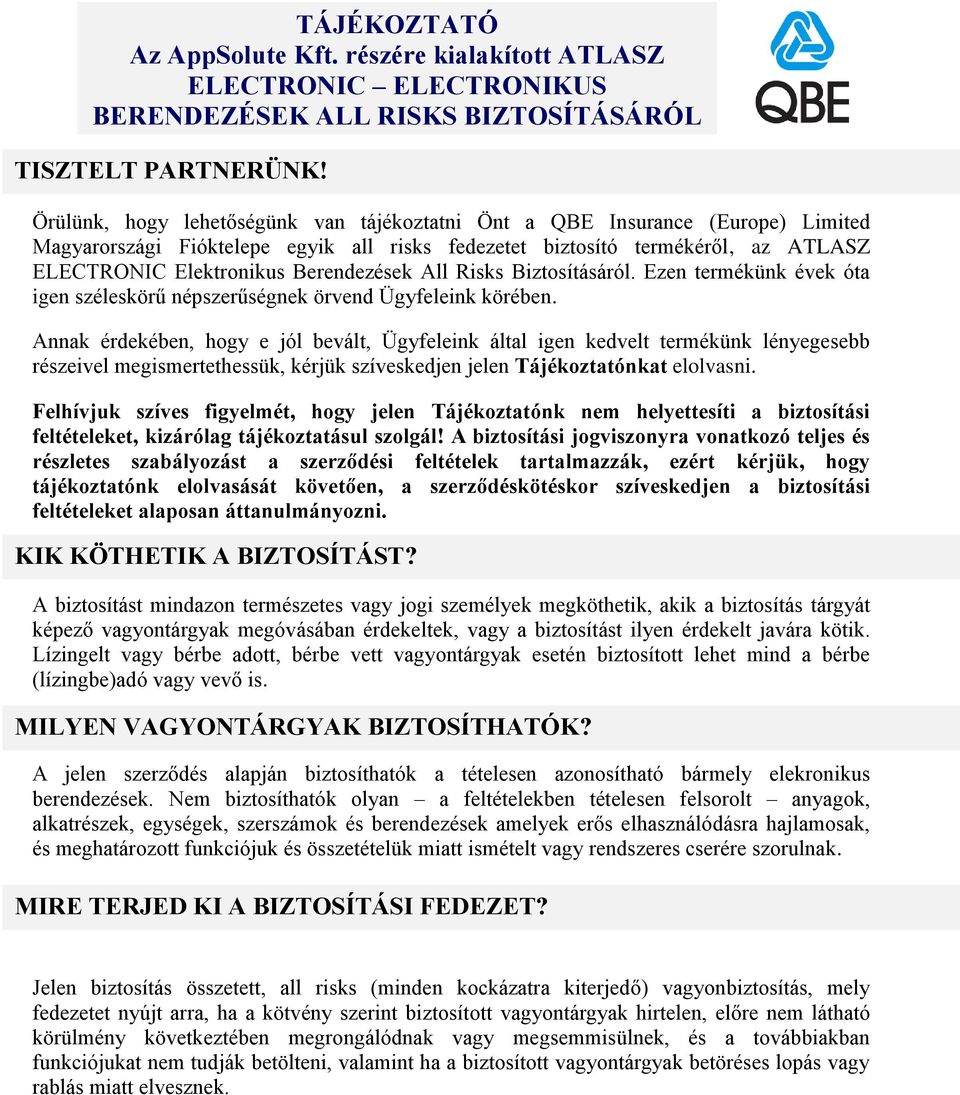 TÁJÉKOZTATÓ
Az AppSolute Kft. részére kialakított ATLASZ ELECTRONIC – ELECTRONIKUS BERENDEZÉSEK ALL RISKS BIZTOSÍTÁSÁRÓL

QBE

TISZTELT PARTNERÜNK!

Örülünk, hogy lehetőségünk van tájékoztatni Önt a QBE Insurance (Europe) Limited Magyarországi Fióktelepe egyik all risks fedezetet biztosító termékéről, az ATLASZ ELECTRONIC Elektronikus Berendezések All Risks Biztosításáról. Ezen termékünk évek óta igen széleskörű népszerűségnek örvend Ügyfeleink körében.

Annak érdekében, hogy e jól bevált, Ügyfeleink által igen kedvelt termékünk lényegesebb részeivel megismertethessük, kérjük szíveskedjen jelen Tájékoztatónkat elolvasni.

Felhívjuk szíves figyelmét, hogy jelen Tájékoztatónk nem helyettesíti a biztosítási feltételeket, kizárólag tájékoztatásul szolgál! A biztosítási jogviszonyra vonatkozó teljes és részletes szabályozást a szerződési feltételek tartalmazzák, ezért kérjük, hogy tájékoztatónk elolvasását követően, a szerződéskötéskor szíveskedjen a biztosítási feltételeket alaposan áttanulmányozni.

KIK KÖTHETIK A BIZTOSÍTÁST?

A biztosítást mindazon természetes vagy jogi személyek megköthetik, akik a biztosítás tárgyát képező vagyontárgyak megóvásában érdekeltek, vagy a biztosítást ilyen érdekelt javára kötik. Lízingelt vagy bérbe adott, bérbe vett vagyontárgyak esetén biztosított lehet mind a bérbe (lízingbe)adó vagy vevő is.

MILYEN VAGYONTÁRGYAK BIZTOSÍTHATÓK?

A jelen szerződés alapján biztosíthatók a tételesen azonosítható bármely elekronikus berendezések. Nem biztosíthatók olyan – a feltételekben tételesen felsorolt – anyagok, alkatrészek, egységek, szerszámok és berendezések amelyek erős elhasználódásra hajlamosak, és meghatározott funkciójuk és összetételük miatt ismételt vagy rendszeres cserére szorulnak.

MIRE TERJED KI A BIZTOSÍTÁSI FEDEZET?

Jelen biztosítás összetett, all risks (minden kockázatra kiterjedő) vagyonbiztosítás, mely fedezetet nyújt arra, ha a kötvény szerint biztosított vagyontárgyak hirtelen, előre nem látható körülmény következtében megrongálódnak vagy megsemmisülnek, és a továbbiakban funkciójukat nem tudják betölteni, valamint ha a biztosított vagyontárgyak betöréses lopás vagy rablás miatt elvesznek.